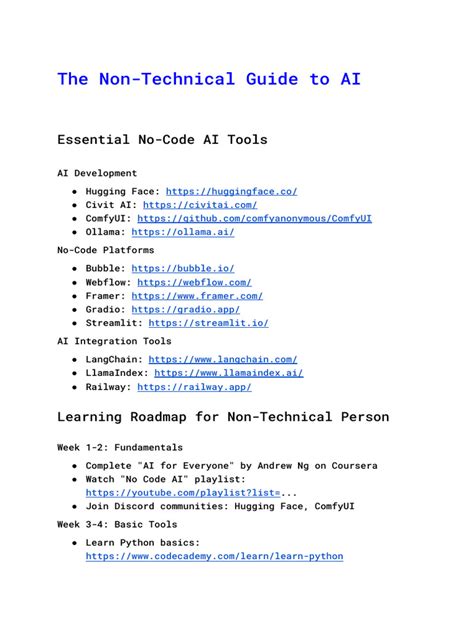 The Non-Technical Guide to AI

Essential No-Code AI Tools

AI Development

- Hugging Face: https://huggingface.co/
- Civit AI: https://civitai.com/
- ComfyUI: https://github.com/comfyanonymous/ComfyUI
- Ollama: https://ollama.ai/

No-Code Platforms

- Bubble: https://bubble.io/
- Webflow: https://webflow.com/
- Framer: https://www.framer.com/
- Gradio: https://gradio.app/
- Streamlit: https://streamlit.io/

AI Integration Tools

- LangChain: https://www.langchain.com/
- LlamaIndex: https://www.llamaindex.ai/
- Railway: https://railway.app/

Learning Roadmap for Non-Technical Person

Week 1-2: Fundamentals

- Complete "AI for Everyone" by Andrew Ng on Coursera
- Watch "No Code AI" playlist: https://youtube.com/playlist?list=...
- Join Discord communities: Hugging Face, ComfyUI

Week 3-4: Basic Tools

- Learn Python basics: https://www.codecademy.com/learn/learn-python